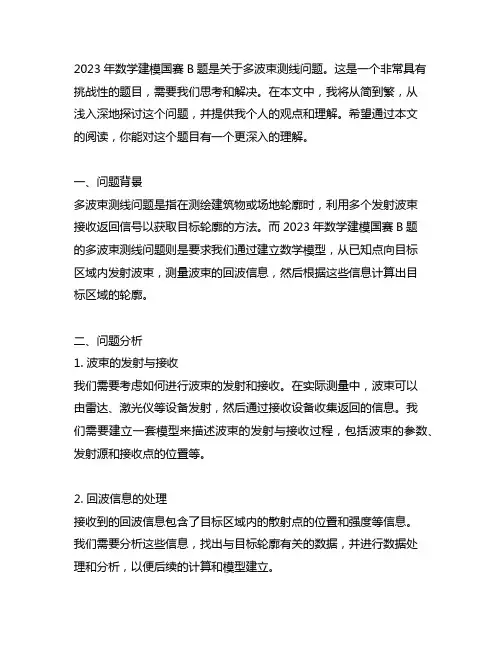 2023 年数学建模国赛 B 题是关于多波束测线问题。这是一个非常具有挑战性的题目，需要我们思考和解决。在本文中，我将从简到繁，从浅入深地探讨这个问题，并提供我个人的观点和理解。希望通过本文的阅读，你能对这个题目有一个更深入的理解。

一、问题背景
多波束测线问题是指在测绘建筑物或场地轮廓时，利用多个发射波束接收返回信号以获取目标轮廓的方法。而 2023 年数学建模国赛 B 题的多波束测线问题则是要求我们通过建立数学模型，从已知点向目标区域内发射波束，测量波束的回波信息，然后根据这些信息计算出目标区域的轮廓。

二、问题分析
1. 波束的发射与接收
我们需要考虑如何进行波束的发射和接收。在实际测量中，波束可以由雷达、激光仪等设备发射，然后通过接收设备收集返回的信息。我们需要建立一套模型来描述波束的发射与接收过程，包括波束的参数、发射源和接收点的位置等。

2. 回波信息的处理
接收到的回波信息包含了目标区域内的散射点的位置和强度等信息。我们需要分析这些信息，找出与目标轮廓有关的数据，并进行数据处理和分析，以便后续的计算和模型建立。